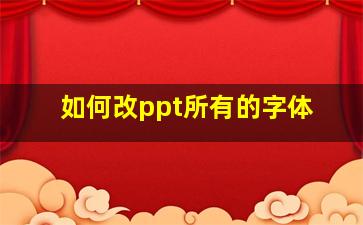 如何改ppt所有的字体